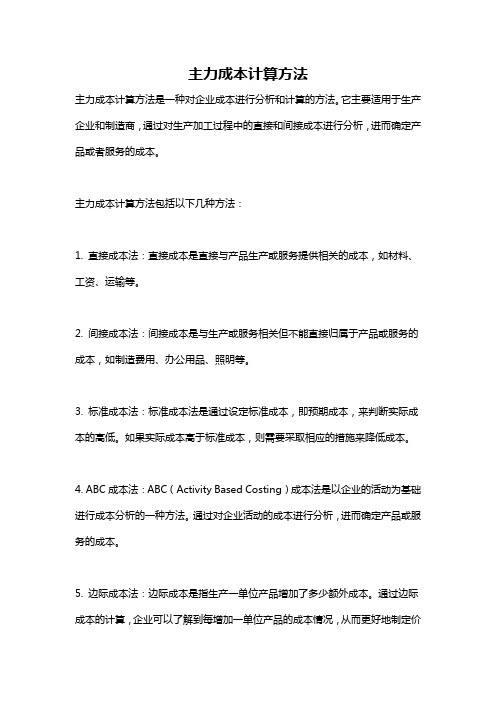 主力成本计算方法

主力成本计算方法是一种对企业成本进行分析和计算的方法。它主要适用于生产企业和制造商，通过对生产加工过程中的直接和间接成本进行分析，进而确定产品或者服务的成本。

主力成本计算方法包括以下几种方法：

1. 直接成本法：直接成本是直接与产品生产或服务提供相关的成本，如材料、工资、运输等。

2. 间接成本法：间接成本是与生产或服务相关但不能直接归属于产品或服务的成本，如制造费用、办公用品、照明等。

3. 标准成本法：标准成本法是通过设定标准成本，即预期成本，来判断实际成本的高低。如果实际成本高于标准成本，则需要采取相应的措施来降低成本。

4. ABC 成本法：ABC（Activity Based Costing）成本法是以企业的活动为基础进行成本分析的一种方法。通过对企业活动的成本进行分析，进而确定产品或服务的成本。

5. 边际成本法：边际成本是指生产一单位产品增加了多少额外成本。通过边际成本的计算，企业可以了解到每增加一单位产品的成本情况，从而更好地制定价